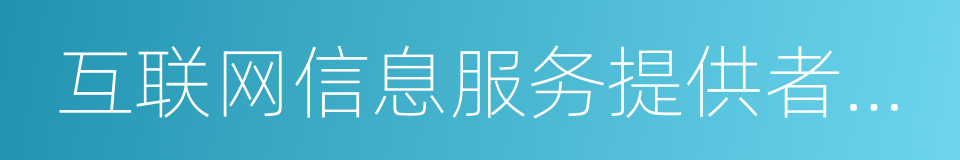 互联网信息服务提供者...